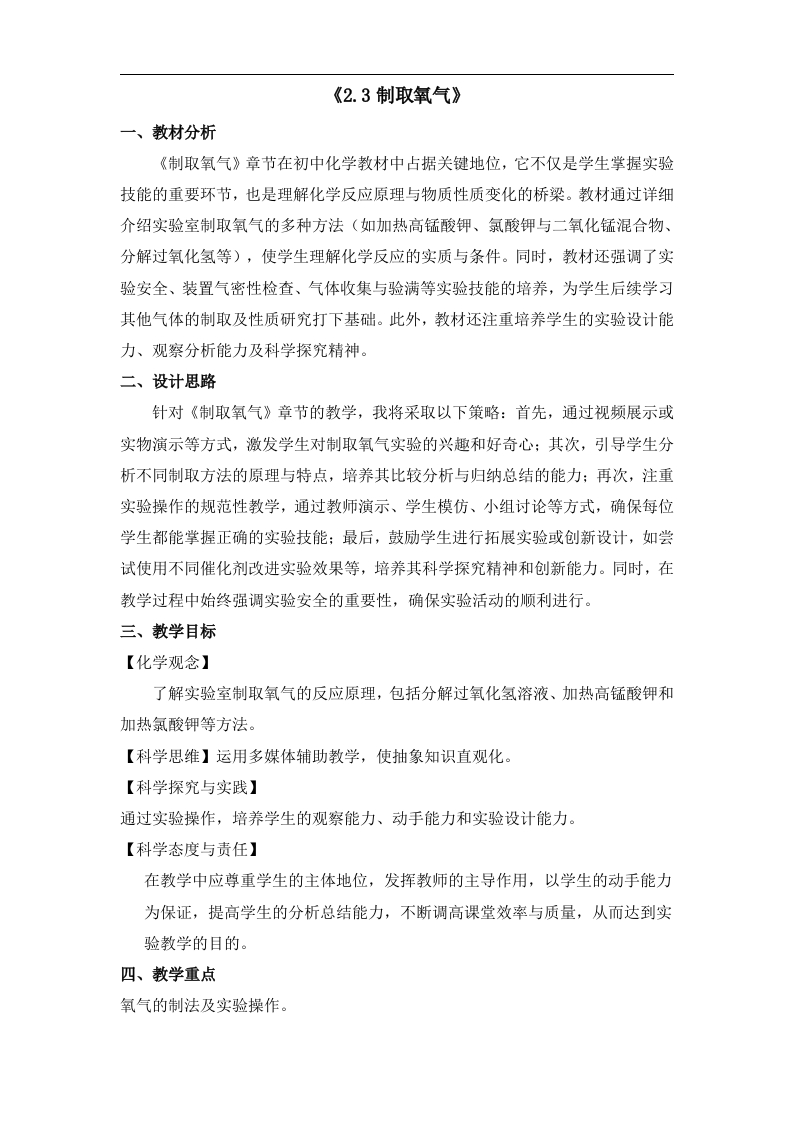 《2.3 制取氧气》

一、教材分析

《制取氧气》章节在初中化学教材中占据关键地位，它不仅是学生掌握实验技能的重要环节，也是理解化学反应原理与物质性质变化的桥梁。教材通过详细介绍实验室制取氧气的多种方法（如加热高锰酸钾、氯酸钾与二氧化锰混合物、分解过氧化氢等），使学生理解化学反应的实质与条件。同时，教材还强调了实验安全、装置气密性检查、气体收集与验满等实验技能的培养，为学生后续学习其他气体的制取及性质研究打下基础。此外，教材还注重培养学生的实验设计能力、观察分析能力及科学探究精神。

二、设计思路

针对《制取氧气》章节的教学，我将采取以下策略：首先，通过视频展示或实物演示等方式，激发学生对制取氧气实验的兴趣和好奇心；其次，引导学生分析不同制取方法的原理与特点，培养其比较分析与归纳总结的能力；再次，注重实验操作的规范性教学，通过教师演示、学生模仿、小组讨论等方式，确保每位学生都能掌握正确的实验技能；最后，鼓励学生进行拓展实验或创新设计，如尝试使用不同催化剂改进实验效果等，培养其科学探究精神和创新能力。同时，在教学过程中始终强调实验安全的重要性，确保实验活动的顺利进行。

三、教学目标

【化学观念】

了解实验室制取氧气的反应原理，包括分解过氧化氢溶液、加热高锰酸钾和加热氯酸钾等方法。

【科学思维】运用多媒体辅助教学，使抽象知识直观化。

【科学探究与实践】

通过实验操作，培养学生的观察能力、动手能力和实验设计能力。

【科学态度与责任】

在教学中应尊重学生的主体地位，发挥教师的主导作用，以学生的动手能力为保证，提高学生的分析总结能力，不断调高课堂效率与质量，从而达到实验教学的目的。

四、教学重点

氧气的制法及实验操作。